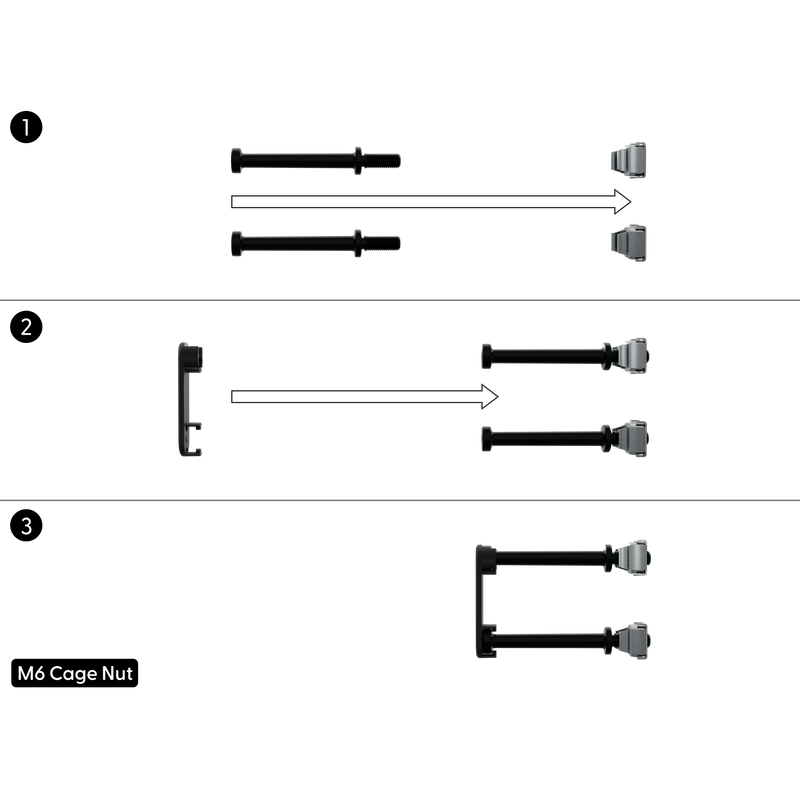 1

2

3

M6 Cage Nut